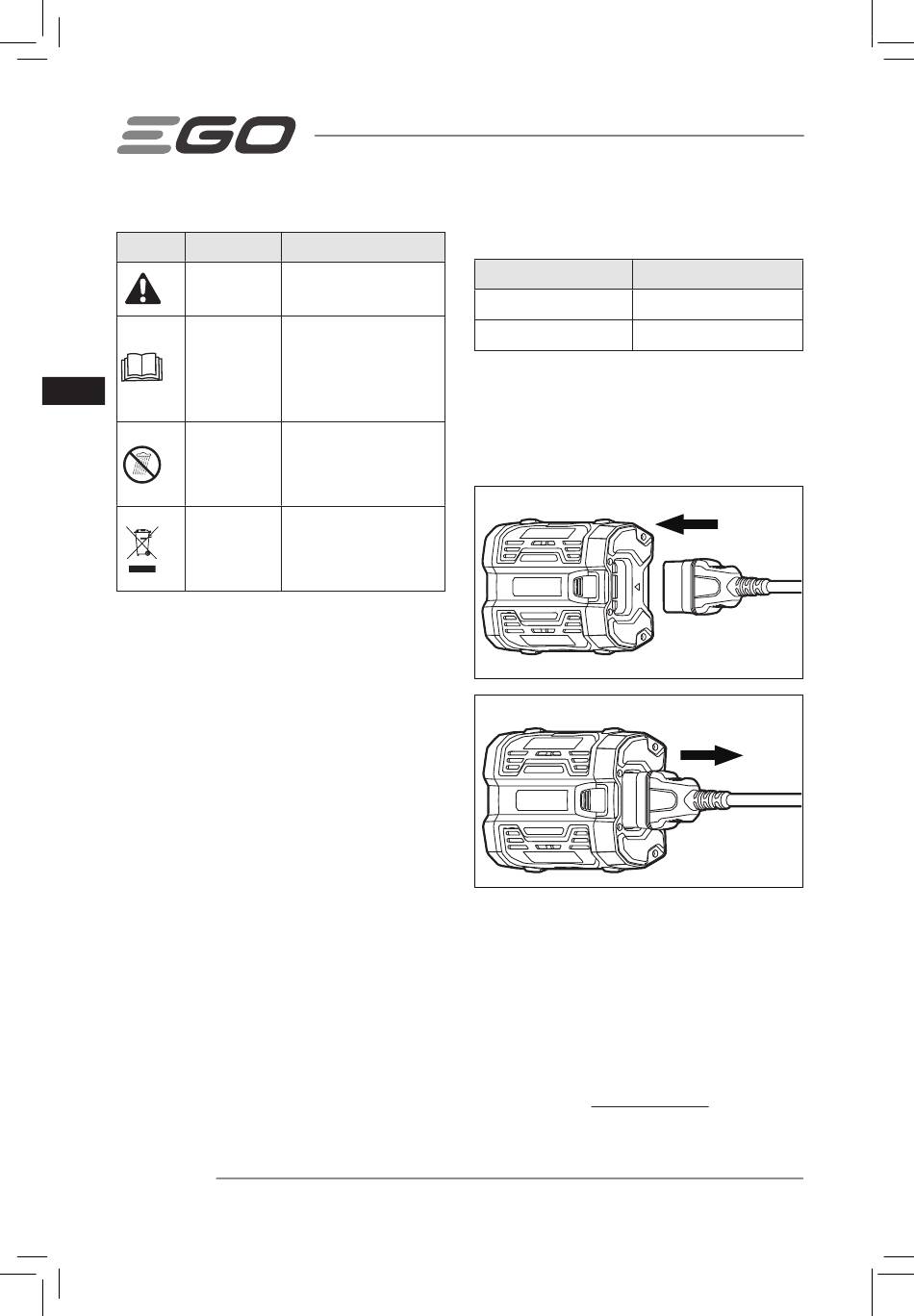 EGO